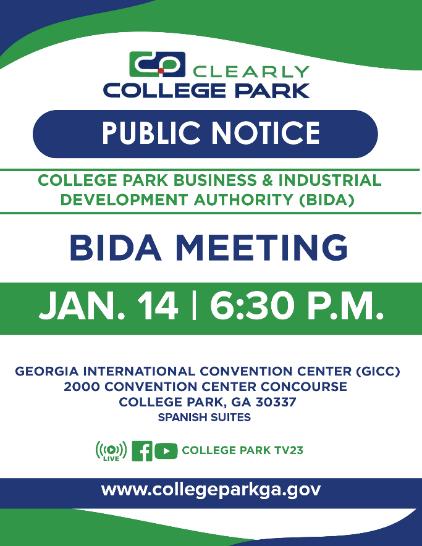 CLEARLY
COLLEGE PARK

PUBLIC NOTICE

COLLEGE PARK BUSINESS & INDUSTRIAL DEVELOPMENT AUTHORITY (BIDA)

BIDA MEETING

JAN. 14 | 6:30 P.M.

GEORGIA INTERNATIONAL CONVENTION CENTER (GICC)
2000 CONVENTION CENTER CONCOURSE
COLLEGE PARK, GA 30337
SPANISH SUITES

LIVE COLLEGE PARK TV23

www.collegeparkga.gov